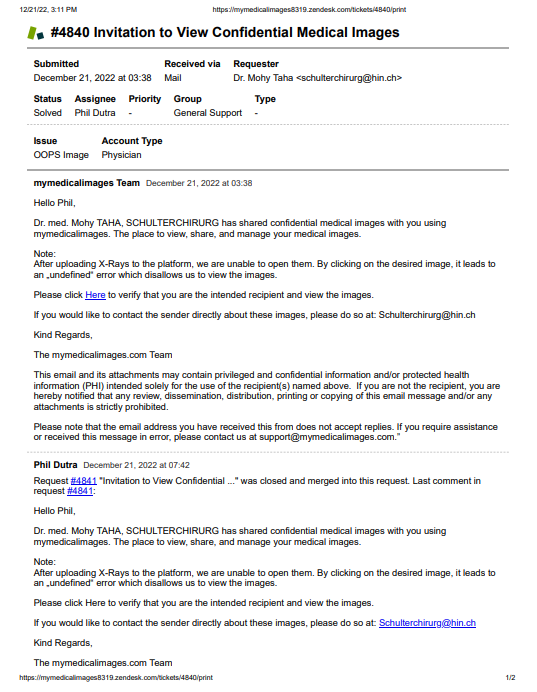 12/21/22, 3:11 PM https://mymedicalimages8319.zendesk.com/tickets/4840/print

#4840 Invitation to View Confidential Medical Images

| Submitted | Received via | Requester |
|---|---|---|
| December 21, 2022 at 03:38 | Mail | Dr. Mohy Taha <schulterchirurg@hin.ch> |

| Status | Assignee | Priority | Group | Type |
|---|---|---|---|---|
| Solved | Phil Dutra | - | General Support | - |

| Issue | Account Type |
|---|---|
| OOPS Image | Physician |

mymedicalimages Team December 21, 2022 at 03:38

Hello Phil,

Dr. med. Mohy TAHA, SCHULTERCHIRURG has shared confidential medical images with you using mymedicalimages. The place to view, share, and manage your medical images.

Note:
After uploading X-Rays to the platform, we are unable to open them. By clicking on the desired image, it leads to an „undefined" error which disallows us to view the images.

Please click Here to verify that you are the intended recipient and view the images.

If you would like to contact the sender directly about these images, please do so at: Schulterchirurg@hin.ch

Kind Regards,

The mymedicalimages.com Team

This email and its attachments may contain privileged and confidential information and/or protected health information (PHI) intended solely for the use of the recipient(s) named above. If you are not the recipient, you are hereby notified that any review, dissemination, distribution, printing or copying of this email message and/or any attachments is strictly prohibited.

Please note that the email address you have received this from does not accept replies. If you require assistance or received this message in error, please contact us at support@mymedicalimages.com."

Phil Dutra December 21, 2022 at 07:42

Request #4841 "Invitation to View Confidential ..." was closed and merged into this request. Last comment in request #4841:

Hello Phil,

Dr. med. Mohy TAHA, SCHULTERCHIRURG has shared confidential medical images with you using mymedicalimages. The place to view, share, and manage your medical images.

Note:
After uploading X-Rays to the platform, we are unable to open them. By clicking on the desired image, it leads to an „undefined" error which disallows us to view the images.

Please click Here to verify that you are the intended recipient and view the images.

If you would like to contact the sender directly about these images, please do so at: Schulterchirurg@hin.ch

Kind Regards,

The mymedicalimages.com Team

https://mymedicalimages8319.zendesk.com/tickets/4840/print 1/2